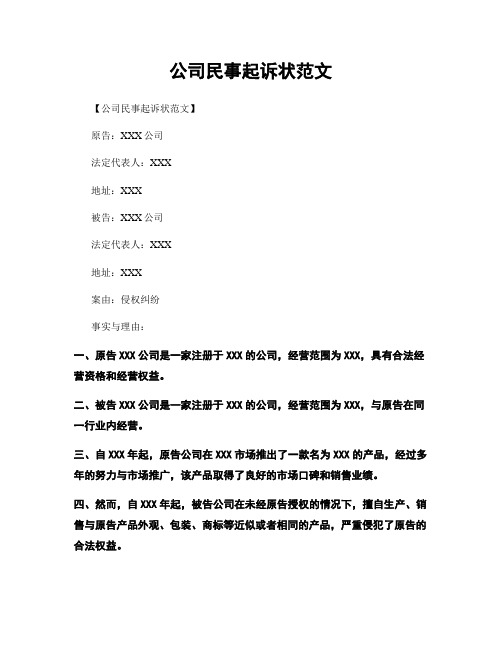 公司民事起诉状范文

【公司民事起诉状范文】

原告：XXX 公司

法定代表人：XXX

地址：XXX

被告：XXX 公司

法定代表人：XXX

地址：XXX

案由：侵权纠纷

事实与理由：

一、原告 XXX 公司是一家注册于 XXX 的公司，经营范围为 XXX，具有合法经营资格和经营权益。

二、被告 XXX 公司是一家注册于 XXX 的公司，经营范围为 XXX，与原告在同一行业内经营。

三、自 XXX 年起，原告公司在 XXX 市场推出了一款名为 XXX 的产品，经过多年的努力与市场推广，该产品取得了良好的市场口碑和销售业绩。

四、然而，自 XXX 年起，被告公司在未经原告授权的情况下，擅自生产、销售与原告产品外观、包装、商标等近似或者相同的产品，严重侵犯了原告的合法权益。